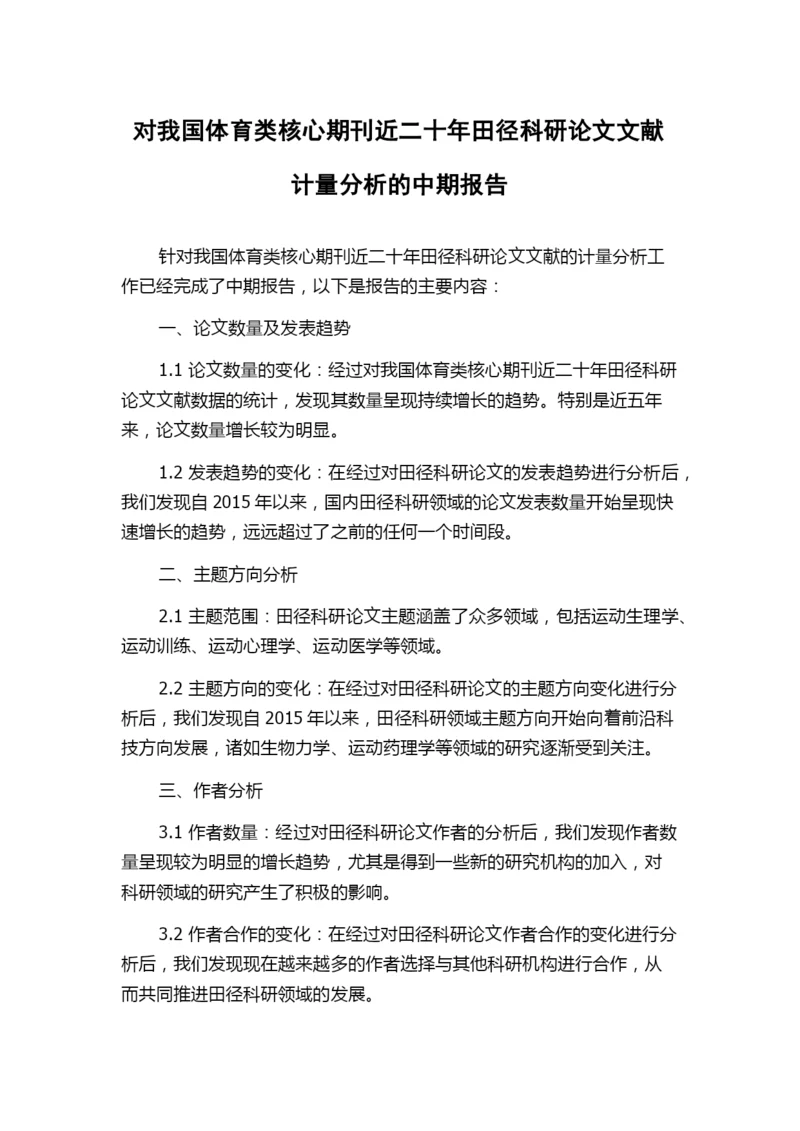 对我国体育类核心期刊近二十年田径科研论文文献计量分析的中期报告

针对我国体育类核心期刊近二十年田径科研论文文献的计量分析工作已经完成了中期报告，以下是报告的主要内容：

一、论文数量及发表趋势

1.1 论文数量的变化：经过对我国体育类核心期刊近二十年田径科研论文文献数据的统计，发现其数量呈现持续增长的趋势。特别是近五年来，论文数量增长较为明显。

1.2 发表趋势的变化：在经过对田径科研论文的发表趋势进行分析后，我们发现自 2015 年以来，国内田径科研领域的论文发表数量开始呈现快速增长的趋势，远远超过了之前的任何一个时间段。

二、主题方向分析

2.1 主题范围：田径科研论文主题涵盖了众多领域，包括运动生理学、运动训练、运动心理学、运动医学等领域。

2.2 主题方向的变化：在经过对田径科研论文的主题方向变化进行分析后，我们发现自 2015 年以来，田径科研领域主题方向开始向着前沿科技方向发展，诸如生物力学、运动药理学等领域的研究逐渐受到关注。

三、作者分析

3.1 作者数量：经过对田径科研论文作者的分析后，我们发现作者数量呈现较为明显的增长趋势，尤其是得到一些新的研究机构的加入，对科研领域的研究产生了积极的影响。

3.2 作者合作的变化：在经过对田径科研论文作者合作的变化进行分析后，我们发现现在越来越多的作者选择与其他科研机构进行合作，从而共同推进田径科研领域的发展。